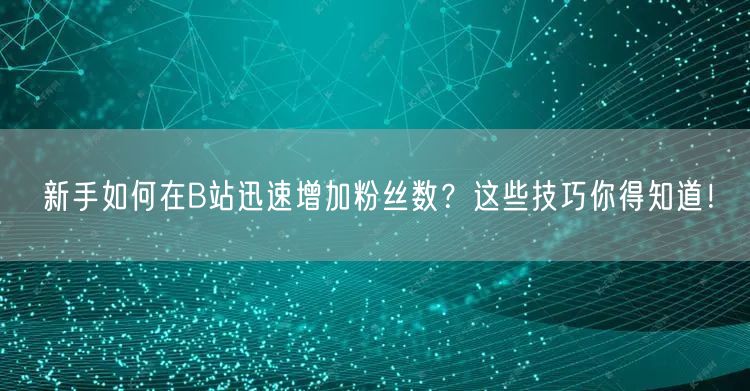 新手如何在B站迅速增加粉丝数？这些技巧你得知道！